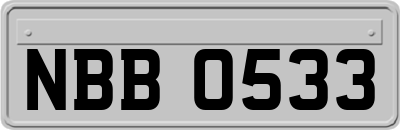 NBB 0533